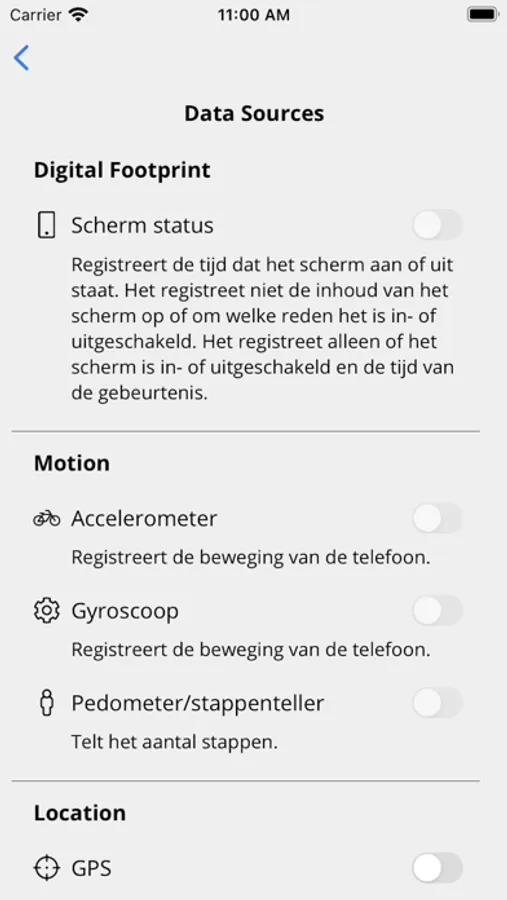 Carrier 11:00 AM

Data Sources

Digital Footprint

Scherm status

Registreert de tijd dat het scherm aan of uit staat. Het registreet niet de inhoud van het scherm op of om welke reden het is in- of uitgeschakeld. Het registreet alleen of het scherm is in- of uitgeschakeld en de tijd van de gebeurtenis.

Motion

Accelerometer

Registreert de beweging van de telefoon.

Gyroscoop

Registreert de beweging van de telefoon.

Pedometer/stappenteller

Telt het aantal stappen.

Location

GPS